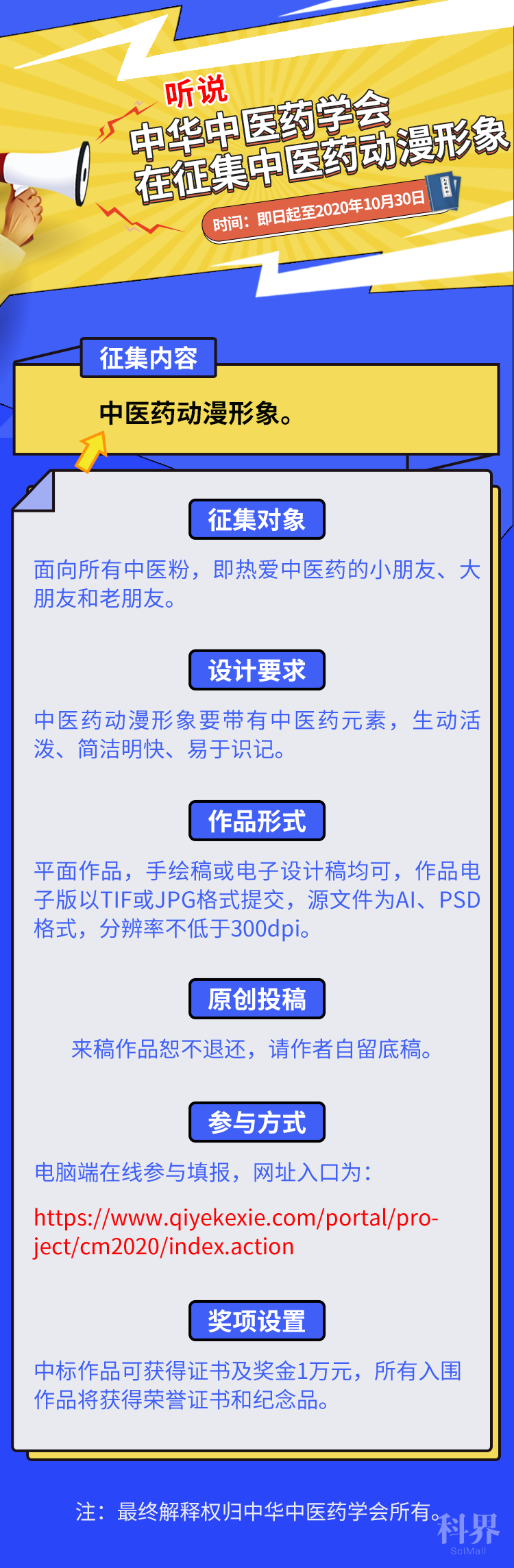 听说
中华中医药学会
在征集中医药动漫形象
时间：即日起至2020年10月30日

征集内容
中医药动漫形象。

征集对象
面向所有中医粉，即热爱中医药的小朋友、大朋友和老朋友。

设计要求
中医药动漫形象要带有中医药元素，生动活泼、简洁明快、易于识记。

作品形式
平面作品，手绘稿或电子设计稿均可，作品电子版以TIF或JPG格式提交，源文件为AI、PSD格式，分辨率不低于300dpi。

原创投稿
来稿作品恕不退还，请作者自留底稿。

参与方式
电脑端在线参与填报，网址入口为：
https://www.qiyekexie.com/portal/project/cm2020/index.action

奖项设置
中标作品可获得证书及奖金1万元，所有入围作品将获得荣誉证书和纪念品。

注：最终解释权归中华中医药学会所有。

科界
SciMall